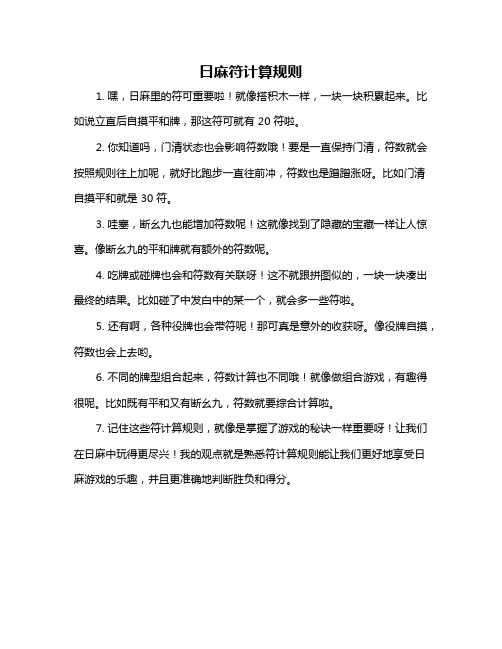 日麻符计算规则

1. 嘿，日麻里的符可重要啦！就像搭积木一样，一块一块积累起来。比如说立直后自摸平和牌，那这符可就有 20 符啦。

2. 你知道吗，门清状态也会影响符数哦！要是一直保持门清，符数就会按照规则往上加呢，就好比跑步一直往前冲，符数也是蹭蹭涨呀。比如门清自摸平和就是 30 符。

3. 哇塞，断幺九也能增加符数呢！这就像找到了隐藏的宝藏一样让人惊喜。像断幺九的平和牌就有额外的符数呢。

4. 吃牌或碰牌也会和符数有关联呀！这不就跟拼图似的，一块一块凑出最终的结果。比如碰了中发白中的某一个，就会多一些符啦。

5. 还有啊，各种役牌也会带符呢！那可真是意外的收获呀。像役牌自摸，符数也会上去哟。

6. 不同的牌型组合起来，符数计算也不同哦！就像做组合游戏，有趣得很呢。比如既有平和又有断幺九，符数就要综合计算啦。

7. 记住这些符计算规则，就像是掌握了游戏的秘诀一样重要呀！让我们在日麻中玩得更尽兴！我的观点就是熟悉符计算规则能让我们更好地享受日麻游戏的乐趣，并且更准确地判断胜负和得分。